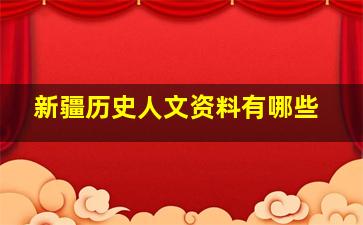 新疆历史人文资料有哪些